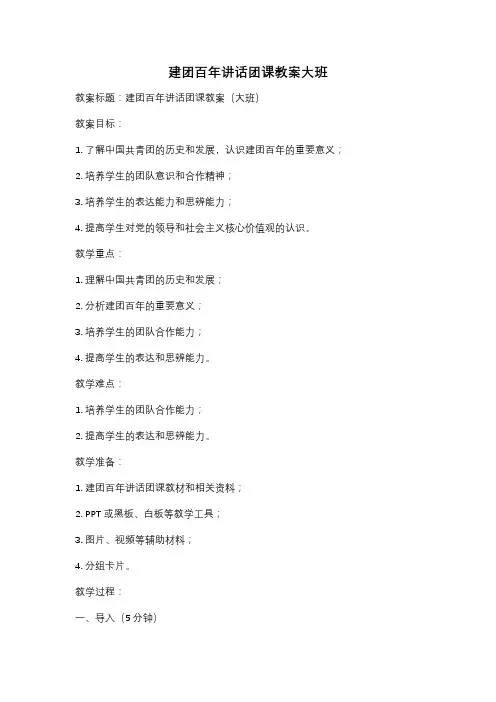 建团百年讲话团课教案大班

教案标题：建团百年讲话团课教案（大班）

教案目标：

1. 了解中国共青团的历史和发展，认识建团百年的重要意义；

2. 培养学生的团队意识和合作精神；

3. 培养学生的表达能力和思辨能力；

4. 提高学生对党的领导和社会主义核心价值观的认识。

教学重点：

1. 理解中国共青团的历史和发展；

2. 分析建团百年的重要意义；

3. 培养学生的团队合作能力；

4. 提高学生的表达和思辨能力。

教学难点：

1. 培养学生的团队合作能力；

2. 提高学生的表达和思辨能力。

教学准备：

1. 建团百年讲话团课教材和相关资料；

2. PPT 或黑板、白板等教学工具；

3. 图片、视频等辅助材料；

4. 分组卡片。

教学过程：

一、导入（5 分钟）